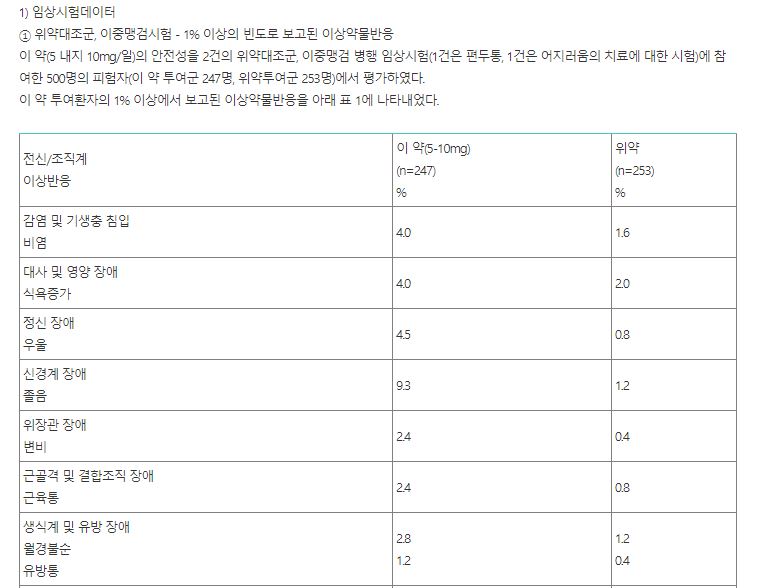 1) 임상시험데이터
① 위약대조군, 이중맹검시험 - 1% 이상의 빈도로 보고된 이상약물반응
이 약(5 내지 10mg/일)의 안전성을 2건의 위약대조군, 이중맹검 병행 임상시험(1건은 편두통, 1건은 어지러움의 치료에 대한 시험)에 참여한 500명의 피험자(이 약 투여군 247명, 위약투여군 253명)에서 평가하였다.
이 약 투여환자의 1% 이상에서 보고된 이상약물반응을 아래 표 1에 나타내었다.

| 전신/조직계 이상반응 | 이 약(5-10mg) (n=247) % | 위약 (n=253) % |
|---|---|---|
| 감염 및 기생충 침입 비염 | 4.0 | 1.6 |
| 대사 및 영양 장애 식욕증가 | 4.0 | 2.0 |
| 정신 장애 우울 | 4.5 | 0.8 |
| 신경계 장애 졸음 | 9.3 | 1.2 |
| 위장관 장애 변비 | 2.4 | 0.4 |
| 근골격 및 결합조직 장애 근육통 | 2.4 | 0.8 |
| 생식계 및 유방 장애 월경불순 유방통 | 2.8 1.2 | 1.2 0.4 |